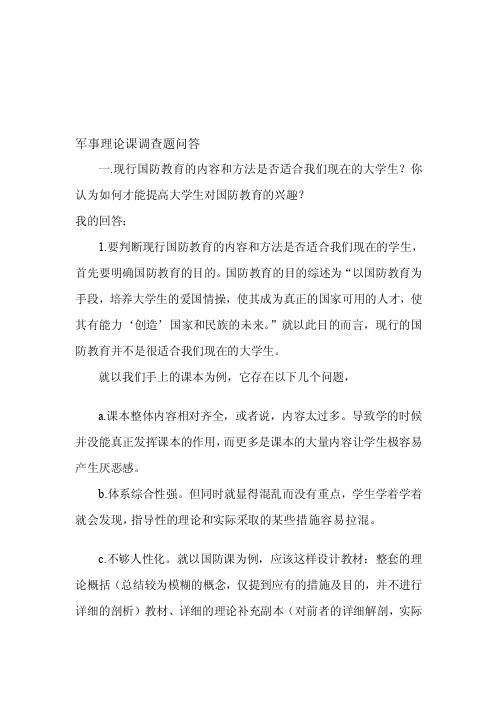 军事理论课调查题问答

一.现行国防教育的内容和方法是否适合我们现在的大学生？你认为如何才能提高大学生对国防教育的兴趣？

我的回答：

1.要判断现行国防教育的内容和方法是否适合我们现在的学生，首先要明确国防教育的目的。国防教育的目的综述为“以国防教育为手段，培养大学生的爱国情操，使其成为真正的国家可用的人才，使其有能力‘创造’国家和民族的未来。”就以此目的而言，现行的国防教育并不是很适合我们现在的大学生。

就以我们手上的课本为例，它存在以下几个问题，

a.课本整体内容相对齐全，或者说，内容太过多。导致学的时候并没能真正发挥课本的作用，而更多是课本的大量内容让学生极容易产生厌恶感。

b.体系综合性强。但同时就显得混乱而没有重点，学生学着学着就会发现，指导性的理论和实际采取的某些措施容易拉混。

c.不够人性化。就以国防课为例，应该这样设计教材：整套的理论概括（总结较为模糊的概念，仅提到应有的措施及目的，并不进行详细的剖析）教材、详细的理论补充副本（对前者的详细解剖，实际